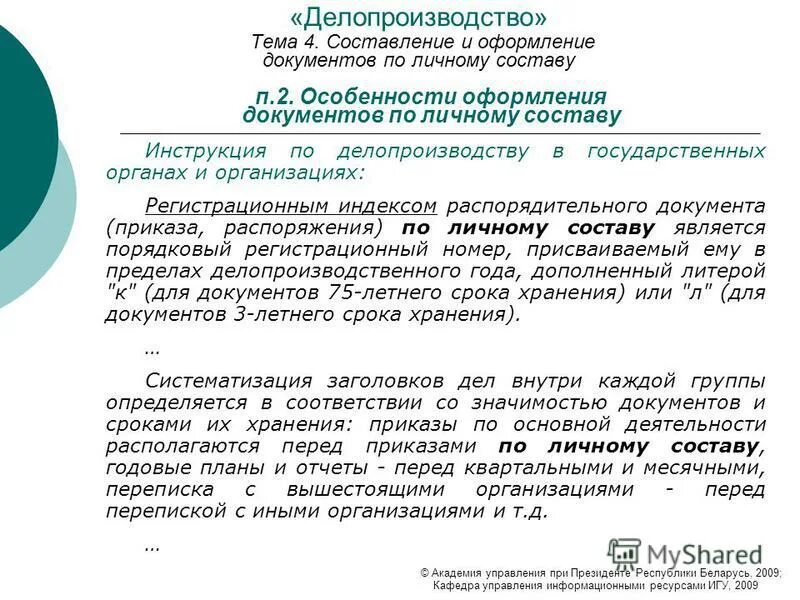 «Делопроизводство»
Тема 4. Составление и оформление документов по личному составу

п.2. Особенности оформления документов по личному составу

Инструкция по делопроизводству в государственных органах и организациях:

Регистрационным индексом распорядительного документа (приказа, распоряжения) по личному составу является порядковый регистрационный номер, присваиваемый ему в пределах делопроизводственного года, дополненный литерой "к" (для документов 75-летнего срока хранения) или "л" (для документов 3-летнего срока хранения).

…

Систематизация заголовков дел внутри каждой группы определяется в соответствии со значимостью документов и сроками их хранения: приказы по основной деятельности располагаются перед приказами по личному составу, годовые планы и отчеты - перед квартальными и месячными, переписка с вышестоящими организациями - перед перепиской с иными организациями и т.д.

…

MyShared

© Академия управления при Президенте Республики Беларусь, 2009;
Кафедра управления информационными ресурсами ИГУ, 2009